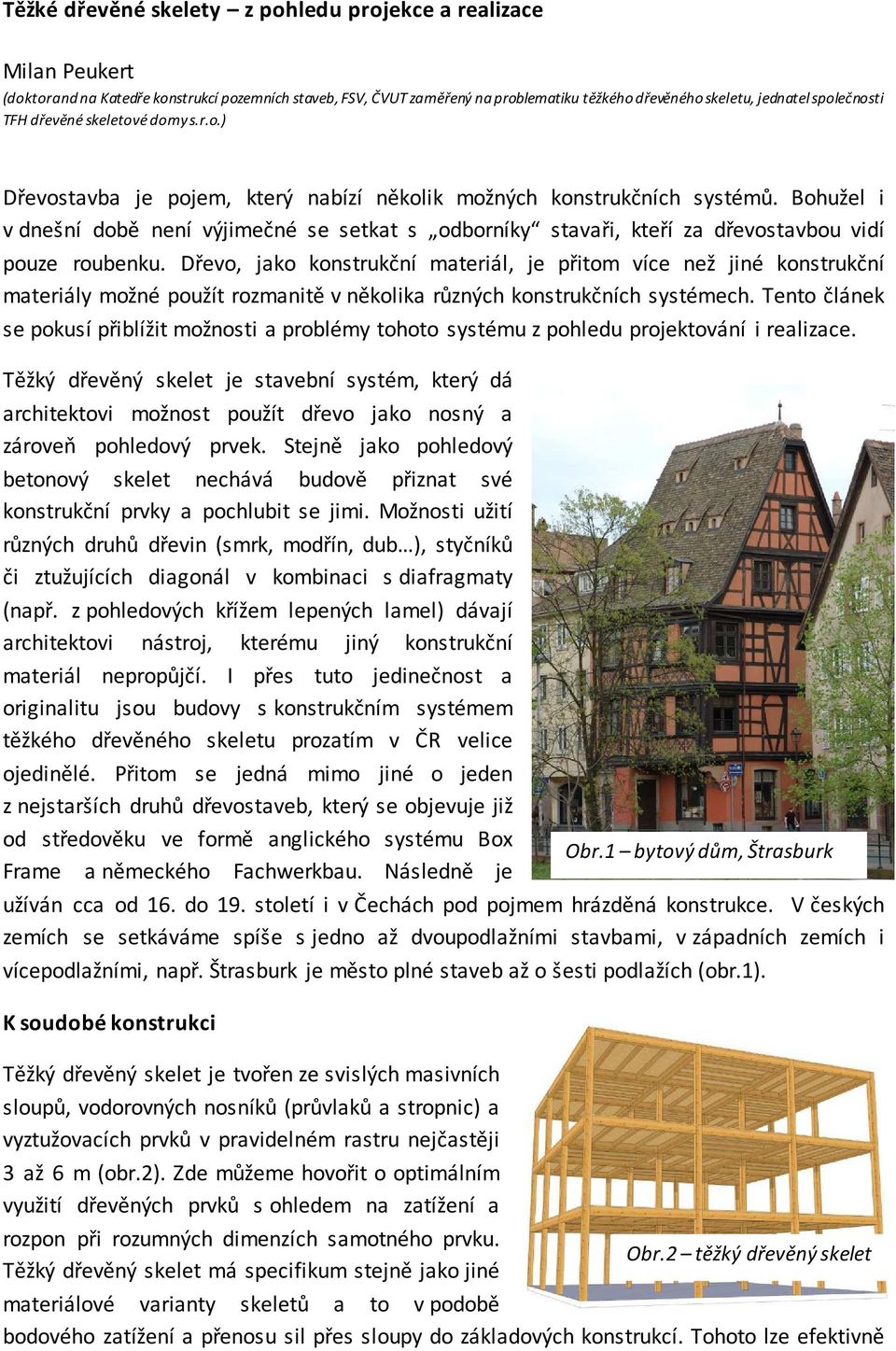 Těžké dřevěné skelety – z pohledu projekce a realizace

Milan Peukert
(doktorand na Katedře konstrukcí pozemních staveb, FSV, ČVUT zaměřený na problematiku těžkého dřevěného skeletu, jednatel společnosti TFH dřevěné skeletové domy s.r.o.)

Dřevostavba je pojem, který nabízí několik možných konstrukčních systémů. Bohužel i v dnešní době není výjimečné se setkat s „odborníky“ stavaři, kteří za dřevostavbou vidí pouze roubenku. Dřevo, jako konstrukční materiál, je přitom více než jiné konstrukční materiály možné použít rozmanitě v několika různých konstrukčních systémech. Tento článek se pokusí přiblížit možnosti a problémy tohoto systému z pohledu projektování i realizace.

Těžký dřevěný skelet je stavební systém, který dá architektovi možnost použít dřevo jako nosný a zároveň pohledový prvek. Stejně jako pohledový betonový skelet nechává budově přiznat své konstrukční prvky a pochlubit se jimi. Možnosti užití různých druhů dřevin (smrk, modřín, dub…), styčníků či ztužujících diagonál v kombinaci s diafragmaty (např. z pohledových křížem lepených lamel) dávají architektovi nástroj, kterému jiný konstrukční materiál nepropůjčí. I přes tuto jedinečnost a originalitu jsou budovy s konstrukčním systémem těžkého dřevěného skeletu prozatím v ČR velice ojedinělé. Přitom se jedná mimo jiné o jeden z nejstarších druhů dřevostaveb, který se objevuje již od středověku ve formě anglického systému Box Frame a německého Fachwerkbau. Následně je užíván cca od 16. do 19. století i v Čechách pod pojmem hrázděná konstrukce. V českých zemích se setkáváme spíše s jedno až dvoupodlažními stavbami, v západních zemích i vícepodlažními, např. Štrasburk je město plné staveb až o šesti podlažích (obr.1).

Obr.1 – bytový dům, Štrasburk

K soudobé konstrukci

Těžký dřevěný skelet je tvořen ze svislých masivních sloupů, vodorovných nosníků (průvlaků a stropnic) a vyztužovacích prvků v pravidelném rastru nejčastěji 3 až 6 m (obr.2). Zde můžeme hovořit o optimálním využití dřevěných prvků s ohledem na zatížení a rozpon při rozumných dimenzích samotného prvku. Těžký dřevěný skelet má specifikum stejně jako jiné materiálové varianty skeletů a to v podobě bodového zatížení a přenosu sil přes sloupy do základových konstrukcí. Tohoto lze efektivně

Obr.2 – těžký dřevěný skelet